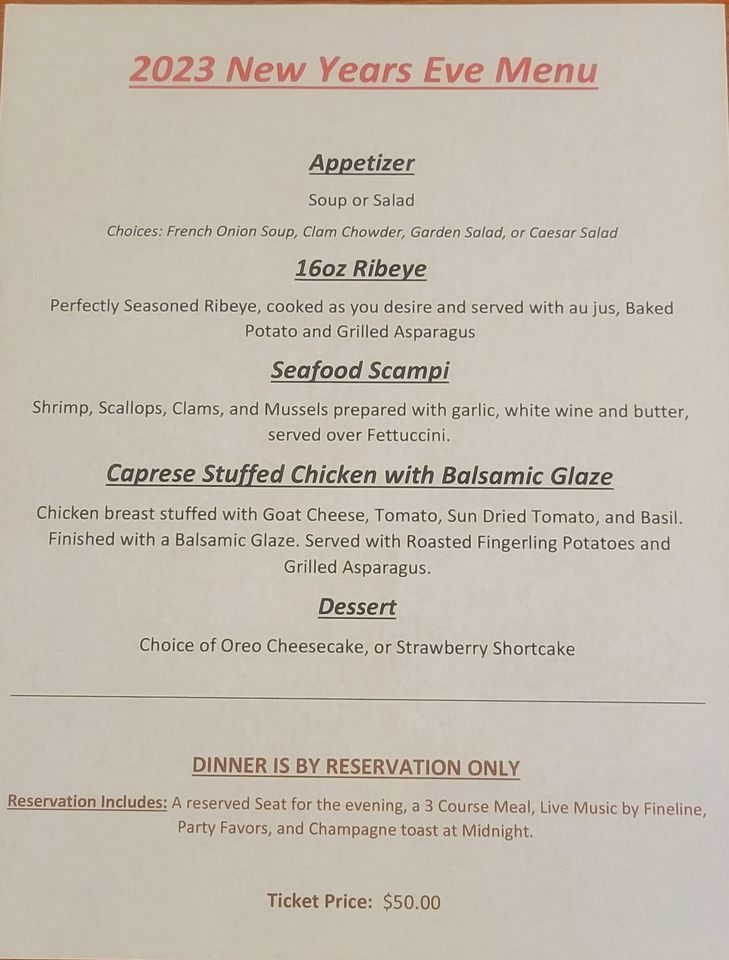 2023 New Years Eve Menu

Appetizer

Soup or Salad

Choices: French Onion Soup, Clam Chowder, Garden Salad, or Caesar Salad

16oz Ribeye

Perfectly Seasoned Ribeye, cooked as you desire and served with au jus, Baked Potato and Grilled Asparagus

Seafood Scampi

Shrimp, Scallops, Clams, and Mussels prepared with garlic, white wine and butter, served over Fettuccini.

Caprese Stuffed Chicken with Balsamic Glaze

Chicken breast stuffed with Goat Cheese, Tomato, Sun Dried Tomato, and Basil. Finished with a Balsamic Glaze. Served with Roasted Fingerling Potatoes and Grilled Asparagus.

Dessert

Choice of Oreo Cheesecake, or Strawberry Shortcake

DINNER IS BY RESERVATION ONLY

Reservation Includes: A reserved Seat for the evening, a 3 Course Meal, Live Music by Fineline, Party Favors, and Champagne toast at Midnight.

Ticket Price: $50.00